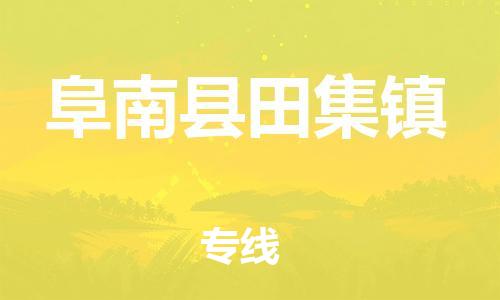 阜南县田集镇

专线